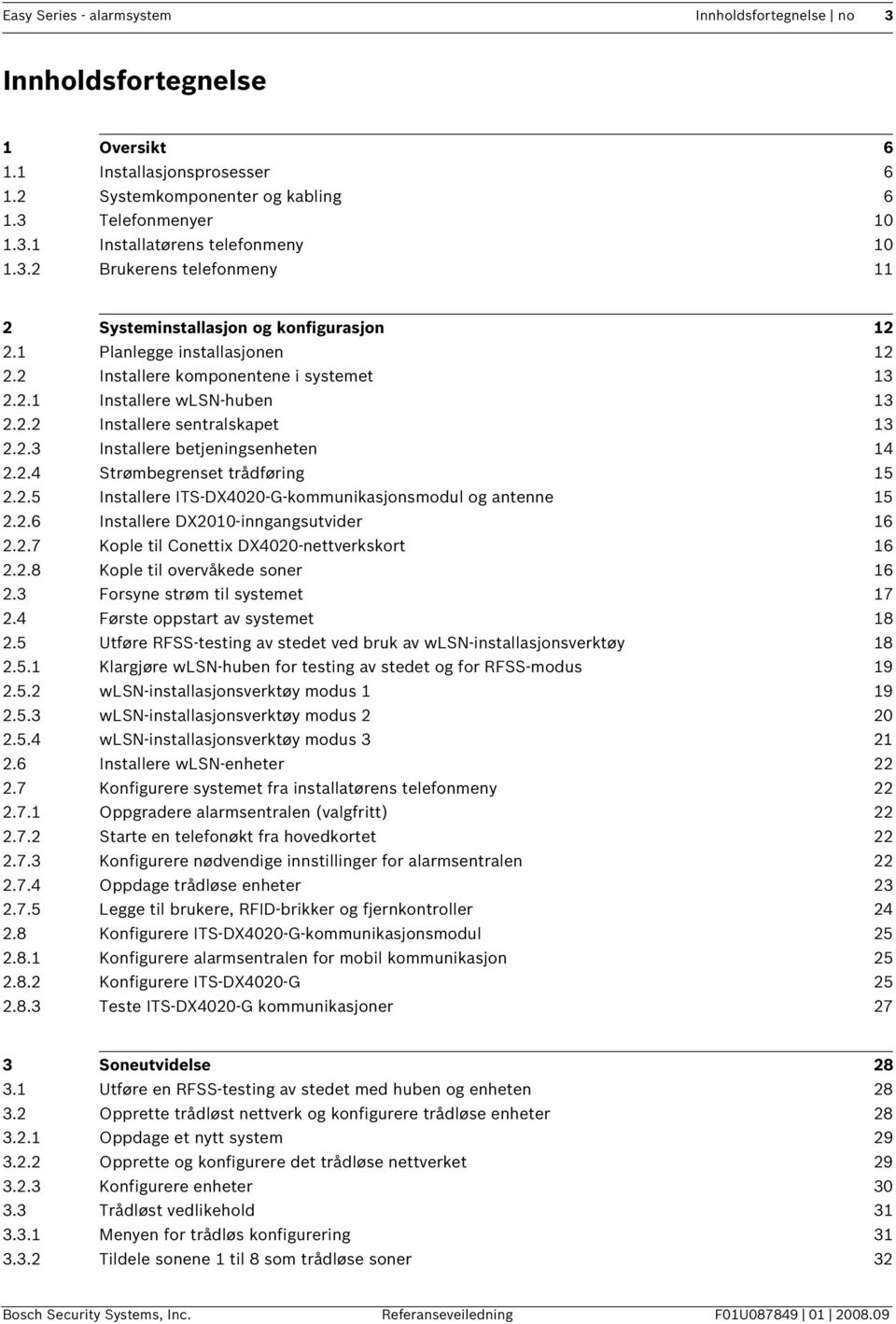 Easy Series - alarmsystem Innholdsfortegnelse | no 3

Innholdsfortegnelse

| | | |
|---|---|---|
| 1 | Oversikt | 6 |
| 1.1 | Installasjonsprosesser | 6 |
| 1.2 | Systemkomponenter og kabling | 6 |
| 1.3 | Telefonmenyer | 10 |
| 1.3.1 | Installatørens telefonmeny | 10 |
| 1.3.2 | Brukerens telefonmeny | 11 |

| | | |
|---|---|---|
| 2 | Systeminstallasjon og konfigurasjon | 12 |
| 2.1 | Planlegge installasjonen | 12 |
| 2.2 | Installere komponentene i systemet | 13 |
| 2.2.1 | Installere wLSN-huben | 13 |
| 2.2.2 | Installere sentralskapet | 13 |
| 2.2.3 | Installere betjeningsenheten | 14 |
| 2.2.4 | Strømbegrenset trådføring | 15 |
| 2.2.5 | Installere ITS-DX4020-G-kommunikasjonsmodul og antenne | 15 |
| 2.2.6 | Installere DX2010-inngangsutvider | 16 |
| 2.2.7 | Kople til Conettix DX4020-nettverkskort | 16 |
| 2.2.8 | Kople til overvåkede soner | 16 |
| 2.3 | Forsyne strøm til systemet | 17 |
| 2.4 | Første oppstart av systemet | 18 |
| 2.5 | Utføre RFSS-testing av stedet ved bruk av wLSN-installasjonsverktøy | 18 |
| 2.5.1 | Klargjøre wLSN-huben for testing av stedet og for RFSS-modus | 19 |
| 2.5.2 | wLSN-installasjonsverktøy modus 1 | 19 |
| 2.5.3 | wLSN-installasjonsverktøy modus 2 | 20 |
| 2.5.4 | wLSN-installasjonsverktøy modus 3 | 21 |
| 2.6 | Installere wLSN-enheter | 22 |
| 2.7 | Konfigurere systemet fra installatørens telefonmeny | 22 |
| 2.7.1 | Oppgradere alarmsentralen (valgfritt) | 22 |
| 2.7.2 | Starte en telefonøkt fra hovedkortet | 22 |
| 2.7.3 | Konfigurere nødvendige innstillinger for alarmsentralen | 22 |
| 2.7.4 | Oppdage trådløse enheter | 23 |
| 2.7.5 | Legge til brukere, RFID-brikker og fjernkontroller | 24 |
| 2.8 | Konfigurere ITS-DX4020-G-kommunikasjonsmodul | 25 |
| 2.8.1 | Konfigurere alarmsentralen for mobil kommunikasjon | 25 |
| 2.8.2 | Konfigurere ITS-DX4020-G | 25 |
| 2.8.3 | Teste ITS-DX4020-G kommunikasjoner | 27 |

| | | |
|---|---|---|
| 3 | Soneutvidelse | 28 |
| 3.1 | Utføre en RFSS-testing av stedet med huben og enheten | 28 |
| 3.2 | Opprette trådløst nettverk og konfigurere trådløse enheter | 28 |
| 3.2.1 | Oppdage et nytt system | 29 |
| 3.2.2 | Opprette og konfigurere det trådløse nettverket | 29 |
| 3.2.3 | Konfigurere enheter | 30 |
| 3.3 | Trådløst vedlikehold | 31 |
| 3.3.1 | Menyen for trådløs konfigurering | 31 |
| 3.3.2 | Tildele sonene 1 til 8 som trådløse soner | 32 |

Bosch Security Systems, Inc. Referanseveiledning F01U087849 | 01 | 2008.09